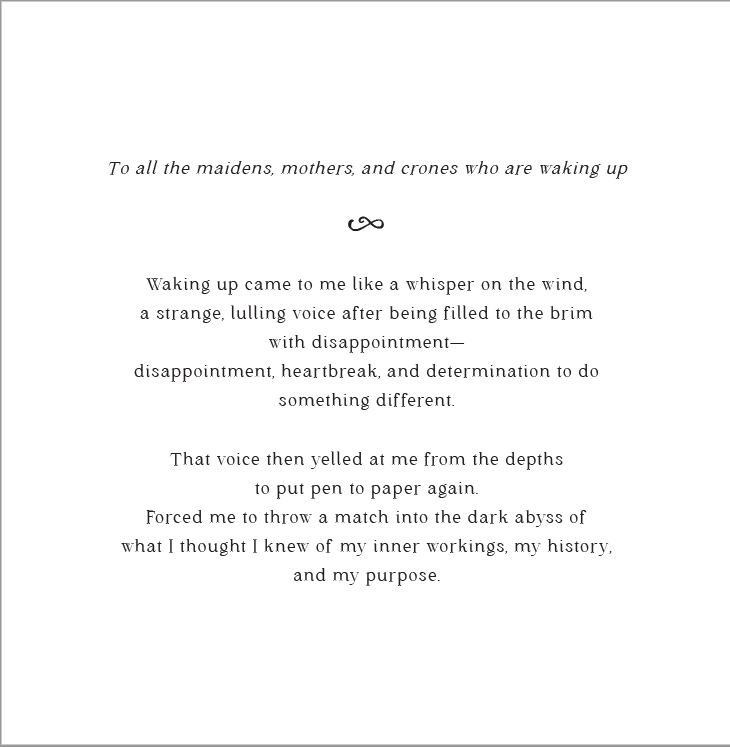 To all the maidens, mothers, and crones who are waking up

Waking up came to me like a whisper on the wind,
a strange, lulling voice after being filled to the brim
with disappointment—
disappointment, heartbreak, and determination to do
something different.

That voice then yelled at me from the depths
to put pen to paper again.
Forced me to throw a match into the dark abyss of
what I thought I knew of my inner workings, my history,
and my purpose.